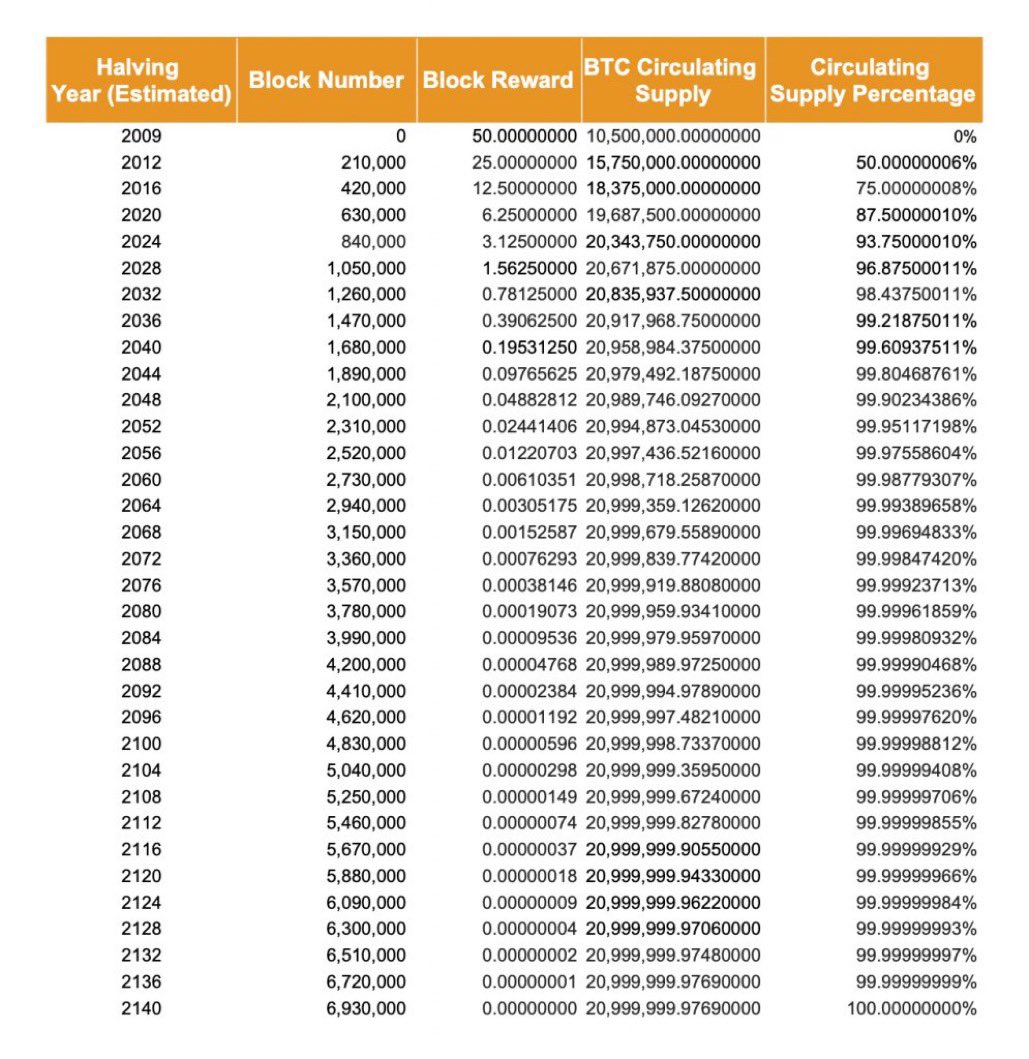 | Halving Year (Estimated) | Block Number | Block Reward | BTC Circulating Supply | Circulating Supply Percentage |
|---|---|---|---|---|
| 2009 | 0 | 50.00000000 | 10,500,000.00000000 | 0% |
| 2012 | 210,000 | 25.00000000 | 15,750,000.00000000 | 50.00000006% |
| 2016 | 420,000 | 12.50000000 | 18,375,000.00000000 | 75.00000008% |
| 2020 | 630,000 | 6.25000000 | 19,687,500.00000000 | 87.50000010% |
| 2024 | 840,000 | 3.12500000 | 20,343,750.00000000 | 93.75000010% |
| 2028 | 1,050,000 | 1.56250000 | 20,671,875.00000000 | 96.87500011% |
| 2032 | 1,260,000 | 0.78125000 | 20,835,937.50000000 | 98.43750011% |
| 2036 | 1,470,000 | 0.39062500 | 20,917,968.75000000 | 99.21875011% |
| 2040 | 1,680,000 | 0.19531250 | 20,958,984.37500000 | 99.60937511% |
| 2044 | 1,890,000 | 0.09765625 | 20,979,492.18750000 | 99.80468761% |
| 2048 | 2,100,000 | 0.04882812 | 20,989,746.09270000 | 99.90234386% |
| 2052 | 2,310,000 | 0.02441406 | 20,994,873.04530000 | 99.95117198% |
| 2056 | 2,520,000 | 0.01220703 | 20,997,436.52160000 | 99.97558604% |
| 2060 | 2,730,000 | 0.00610351 | 20,998,718.25870000 | 99.98779307% |
| 2064 | 2,940,000 | 0.00305175 | 20,999,359.12620000 | 99.99389658% |
| 2068 | 3,150,000 | 0.00152587 | 20,999,679.55890000 | 99.99694833% |
| 2072 | 3,360,000 | 0.00076293 | 20,999,839.77420000 | 99.99847420% |
| 2076 | 3,570,000 | 0.00038146 | 20,999,919.88080000 | 99.99923713% |
| 2080 | 3,780,000 | 0.00019073 | 20,999,959.93410000 | 99.99961859% |
| 2084 | 3,990,000 | 0.00009536 | 20,999,979.95970000 | 99.99980932% |
| 2088 | 4,200,000 | 0.00004768 | 20,999,989.97250000 | 99.99990468% |
| 2092 | 4,410,000 | 0.00002384 | 20,999,994.97890000 | 99.99995236% |
| 2096 | 4,620,000 | 0.00001192 | 20,999,997.48210000 | 99.99997620% |
| 2100 | 4,830,000 | 0.00000596 | 20,999,998.73370000 | 99.99998812% |
| 2104 | 5,040,000 | 0.00000298 | 20,999,999.35950000 | 99.99999408% |
| 2108 | 5,250,000 | 0.00000149 | 20,999,999.67240000 | 99.99999706% |
| 2112 | 5,460,000 | 0.00000074 | 20,999,999.82780000 | 99.99999855% |
| 2116 | 5,670,000 | 0.00000037 | 20,999,999.90550000 | 99.99999929% |
| 2120 | 5,880,000 | 0.00000018 | 20,999,999.94330000 | 99.99999966% |
| 2124 | 6,090,000 | 0.00000009 | 20,999,999.96220000 | 99.99999984% |
| 2128 | 6,300,000 | 0.00000004 | 20,999,999.97060000 | 99.99999993% |
| 2132 | 6,510,000 | 0.00000002 | 20,999,999.97480000 | 99.99999997% |
| 2136 | 6,720,000 | 0.00000001 | 20,999,999.97690000 | 99.99999999% |
| 2140 | 6,930,000 | 0.00000000 | 20,999,999.97690000 | 100.00000000% |